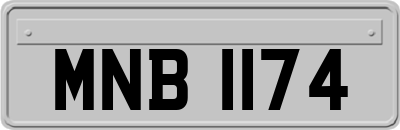 MNB 1174